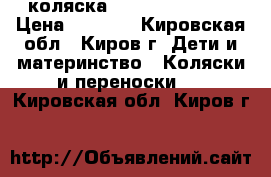 коляска

Цена Кировская обл Киров г Дети и материнство Коляски и переноски

Кировская обл Киров г

http://Объявлений.сайт